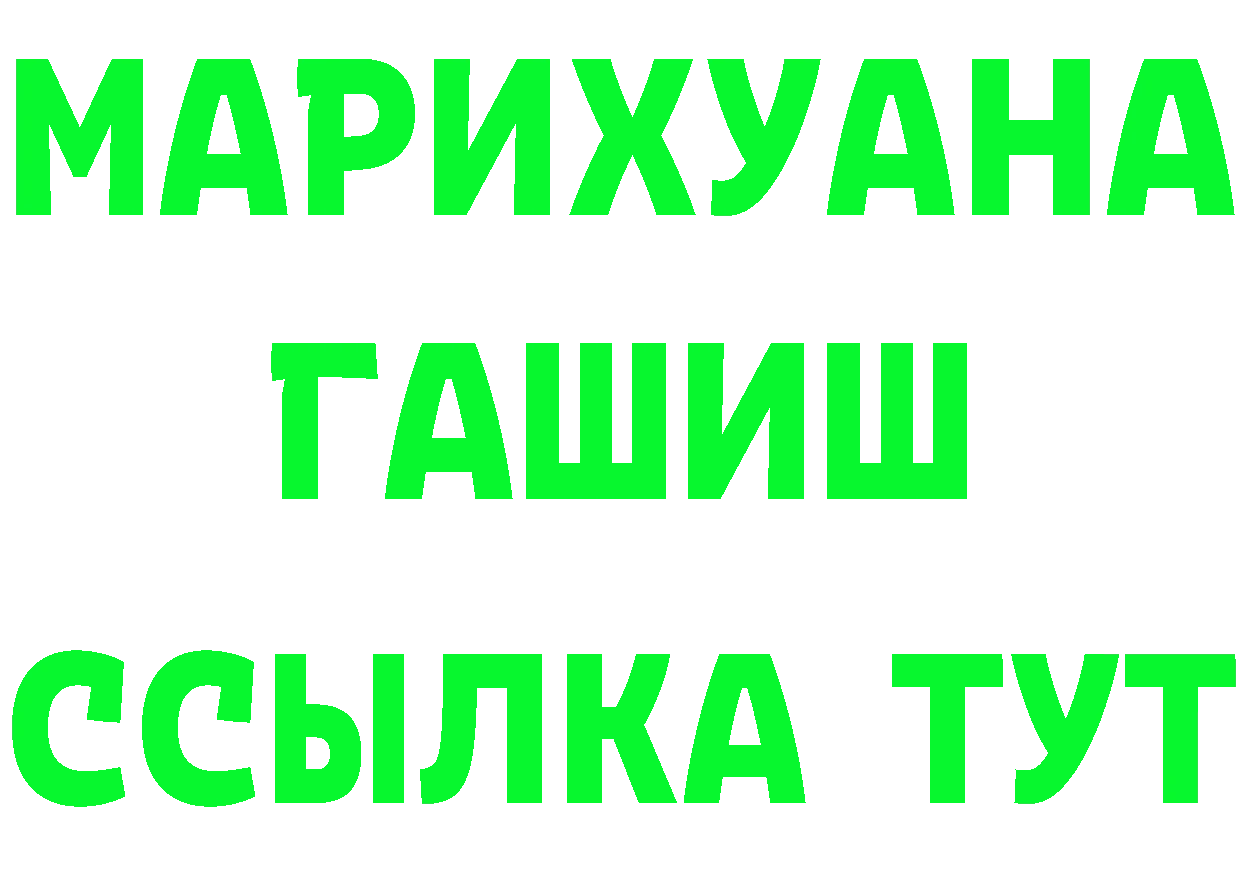 МАРИХУАНА
ГАШИШ
ССЫЛКА ТУТ